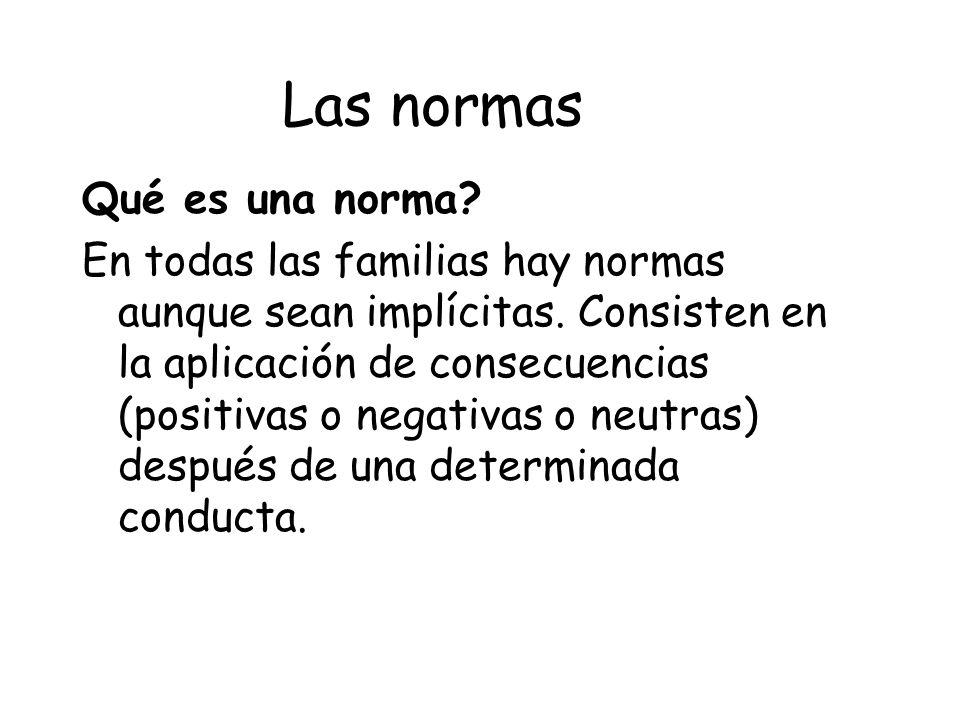 Las normas

Qué es una norma?

En todas las familias hay normas aunque sean implícitas. Consisten en la aplicación de consecuencias (positivas o negativas o neutras) después de una determinada conducta.